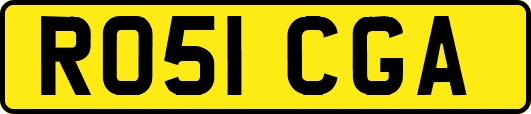 RO51 CGA